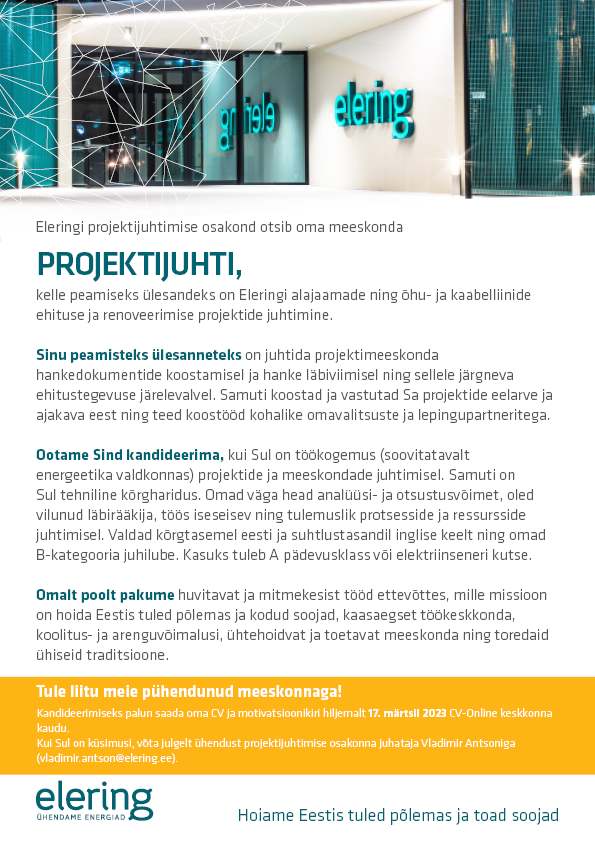 elering

elering

Eleringi projektijuhtimise osakond otsib oma meeskonda

PROJEKTIJUHTI,

kelle peamiseks ülesandeks on Eleringi alajaamade ning õhu- ja kaabelliinide ehituse ja renoveerimise projektide juhtimine.

Sinu peamisteks ülesanneteks on juhtida projektimeeskonda hankedokumentide koostamisel ja hanke läbiviimisel ning sellele järgneva ehitustegevuse järelevalvel. Samuti koostad ja vastutad Sa projektide eelarve ja ajakava eest ning teed koostööd kohalike omavalitsuste ja lepingupartneritega.

Ootame Sind kandideerima, kui Sul on töökogemus (soovitatavalt energeetika valdkonnas) projektide ja meeskondade juhtimisel. Samuti on Sul tehniline kõrgharidus. Omad väga head analüüsi- ja otsustusvõimet, oled vilunud läbirääkija, töös iseseisev ning tulemuslik protsesside ja ressursside juhtimisel. Valdad kõrgtasemel eesti ja suhtlustasandil inglise keelt ning omad B-kategooria juhilube. Kasuks tuleb A pädevusklass või elektriinseneri kutse.

Omalt poolt pakume huvitavat ja mitmekesist tööd ettevõttes, mille missioon on hoida Eestis tuled põlemas ja kodud soojad, kaasaegset töökeskkonda, koolitus- ja arenguvõimalusi, ühtehoidvat ja toetavat meeskonda ning toredaid ühiseid traditsioone.

Tule liitu meie pühendunud meeskonnaga!

Kandideerimiseks palun saada oma CV ja motivatsioonikiri hiljemalt 17. märtsil 2023 CV-Online keskkonna kaudu.
Kui Sul on küsimusi, võta julgelt ühendust projektijuhtimise osakonna juhataja Vladimir Antsoniga (vladimir.antson@elering.ee).

elering
ÜHENDAME ENERGIAD

Hoiame Eestis tuled põlemas ja toad soojad